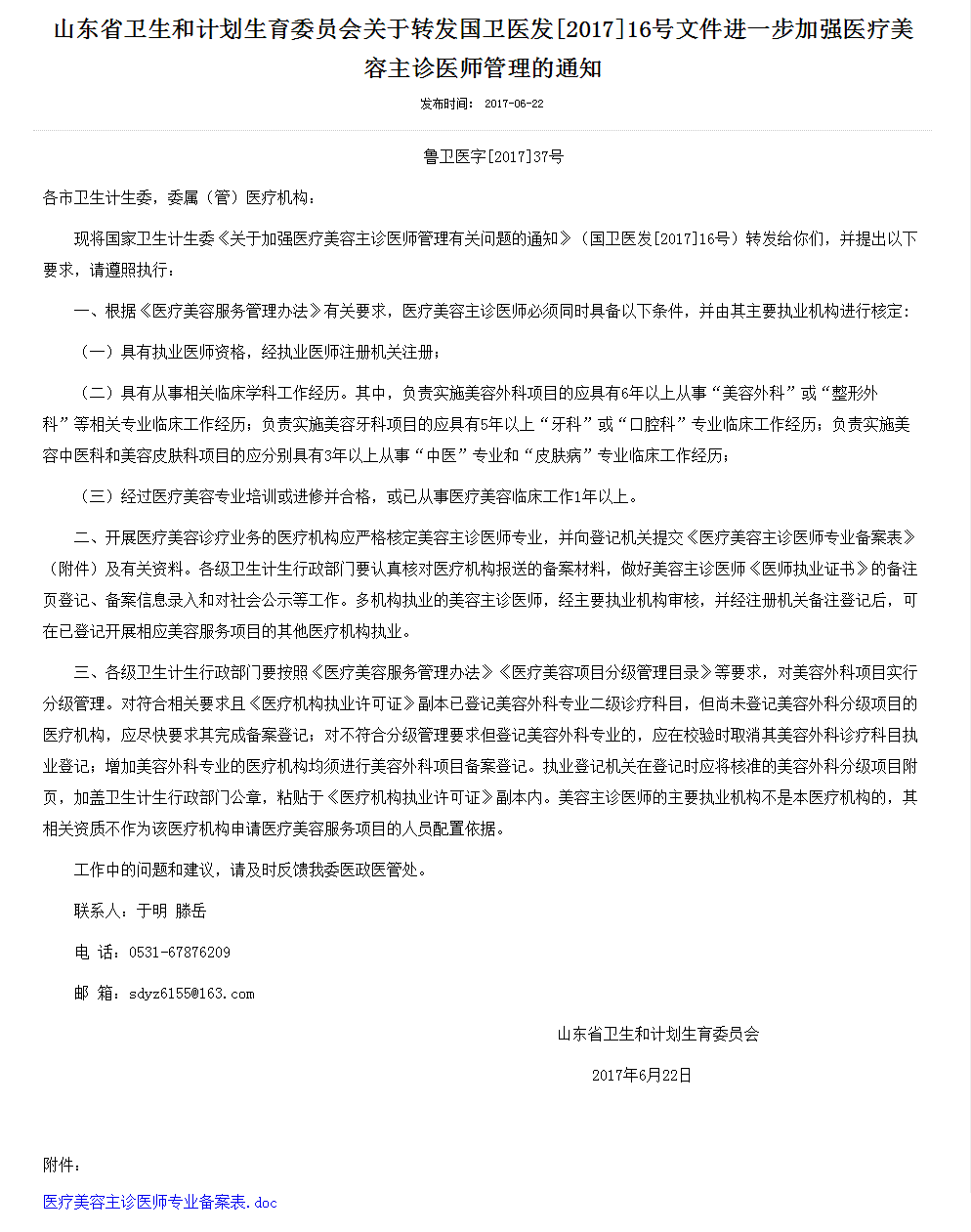 山东省卫生和计划生育委员会关于转发国卫医发[2017]16号文件进一步加强医疗美容主诊医师管理的通知

发布时间： 2017-06-22

鲁卫医字[2017]37号

各市卫生计生委，委属（管）医疗机构：

现将国家卫生计生委《关于加强医疗美容主诊医师管理有关问题的通知》（国卫医发[2017]16号）转发给你们，并提出以下要求，请遵照执行：

一、根据《医疗美容服务管理办法》有关要求，医疗美容主诊医师必须同时具备以下条件，并由其主要执业机构进行核定：

（一）具有执业医师资格，经执业医师注册机关注册；

（二）具有从事相关临床学科工作经历。其中，负责实施美容外科项目的应具有6年以上从事“美容外科”或“整形外科”等相关专业临床工作经历；负责实施美容牙科项目的应具有5年以上“牙科”或“口腔科”专业临床工作经历；负责实施美容中医科和美容皮肤科项目的应分别具有3年以上从事“中医”专业和“皮肤病”专业临床工作经历；

（三）经过医疗美容专业培训或进修并合格，或已从事医疗美容临床工作1年以上。

二、开展医疗美容诊疗业务的医疗机构应严格核定美容主诊医师专业，并向登记机关提交《医疗美容主诊医师专业备案表》（附件）及有关资料。各级卫生计生行政部门要认真核对医疗机构报送的备案材料，做好美容主诊医师《医师执业证书》的备注页登记、备案信息录入和对社会公示等工作。多机构执业的美容主诊医师，经主要执业机构审核，并经注册机关备注登记后，可在已登记开展相应美容服务项目的其他医疗机构执业。

三、各级卫生计生行政部门要按照《医疗美容服务管理办法》《医疗美容项目分级管理目录》等要求，对美容外科项目实行分级管理。对符合相关要求且《医疗机构执业许可证》副本已登记美容外科专业二级诊疗科目，但尚未登记美容外科分级项目的医疗机构，应尽快要求其完成备案登记；对不符合分级管理要求但登记美容外科专业的，应在校验时取消其美容外科诊疗科目执业登记；增加美容外科专业的医疗机构均须进行美容外科项目备案登记。执业登记机关在登记时应将核准的美容外科分级项目附页，加盖卫生计生行政部门公章，粘贴于《医疗机构执业许可证》副本内。美容主诊医师的主要执业机构不是本医疗机构的，其相关资质不作为该医疗机构申请医疗美容服务项目的人员配置依据。

工作中的问题和建议，请及时反馈我委医政医管处。

联系人：于明 滕岳

电 话：0531-67876209

邮 箱：sdyz6155@163.com

山东省卫生和计划生育委员会

2017年6月22日

附件：

医疗美容主诊医师专业备案表.doc